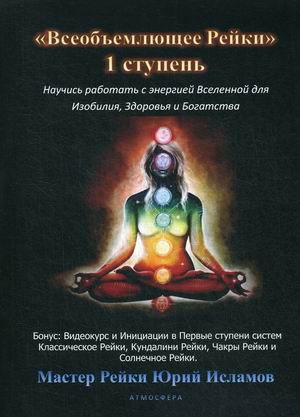 «Всеобъемлющее Рейки»
1 ступень

Научись работать с энергией Вселенной для Изобилия, Здоровья и Богатства

Бонус: Видеокурс и Инициации в Первые ступени систем Классическое Рейки, Кундалини Рейки, Чакры Рейки и Солнечное Рейки.

Мастер Рейки Юрий Исламов

АТМОСФЕРА